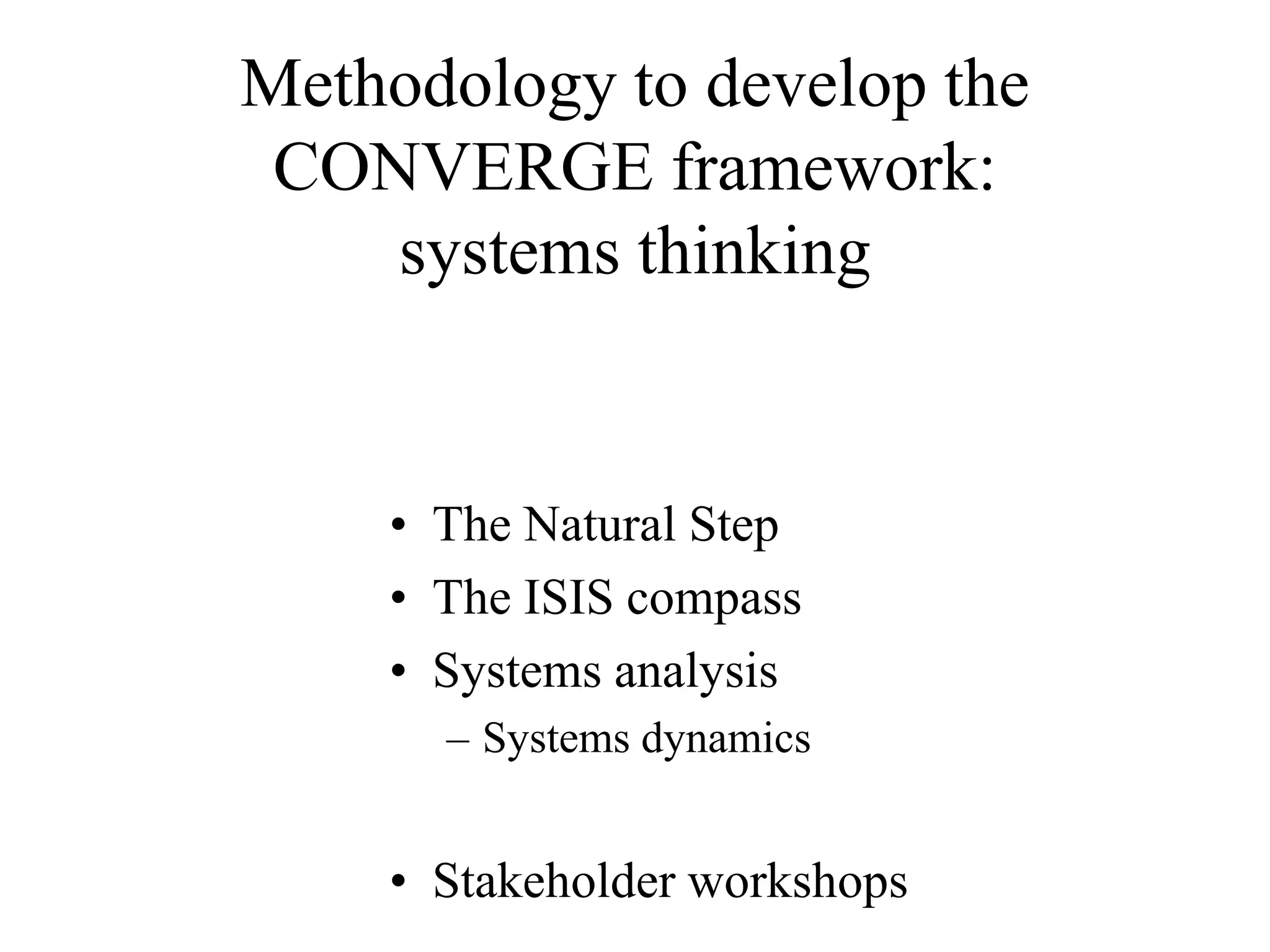 Methodology to develop the CONVERGE framework: systems thinking

• The Natural Step
• The ISIS compass
• Systems analysis
– Systems dynamics

• Stakeholder workshops